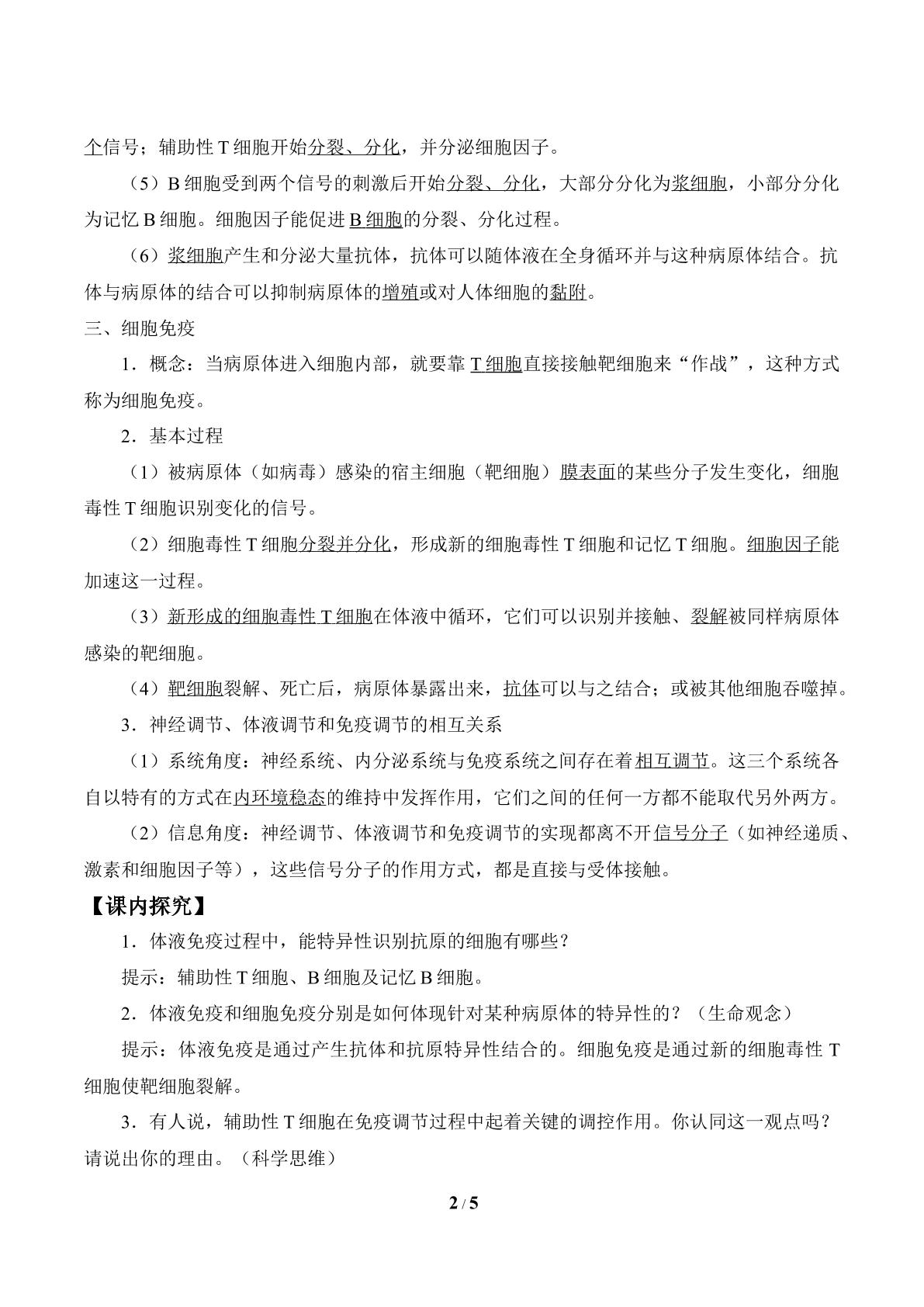 个信号；辅助性T细胞开始分裂、分化，并分泌细胞因子。

（5）B细胞受到两个信号的刺激后开始分裂、分化，大部分分化为浆细胞，小部分分化为记忆B细胞。细胞因子能促进B细胞的分裂、分化过程。

（6）浆细胞产生和分泌大量抗体，抗体可以随体液在全身循环并与这种病原体结合。抗体与病原体的结合可以抑制病原体的增殖或对人体细胞的黏附。

三、细胞免疫

1．概念：当病原体进入细胞内部，就要靠T细胞直接接触靶细胞来“作战”，这种方式称为细胞免疫。

2．基本过程

（1）被病原体（如病毒）感染的宿主细胞（靶细胞）膜表面的某些分子发生变化，细胞毒性T细胞识别变化的信号。

（2）细胞毒性T细胞分裂并分化，形成新的细胞毒性T细胞和记忆T细胞。细胞因子能加速这一过程。

（3）新形成的细胞毒性T细胞在体液中循环，它们可以识别并接触、裂解被同样病原体感染的靶细胞。

（4）靶细胞裂解、死亡后，病原体暴露出来，抗体可以与之结合；或被其他细胞吞噬掉。

3．神经调节、体液调节和免疫调节的相互关系

（1）系统角度：神经系统、内分泌系统与免疫系统之间存在着相互调节。这三个系统各自以特有的方式在内环境稳态的维持中发挥作用，它们之间的任何一方都不能取代另外两方。

（2）信息角度：神经调节、体液调节和免疫调节的实现都离不开信号分子（如神经递质、激素和细胞因子等），这些信号分子的作用方式，都是直接与受体接触。

【课内探究】

1．体液免疫过程中，能特异性识别抗原的细胞有哪些？

提示：辅助性T细胞、B细胞及记忆B细胞。

2．体液免疫和细胞免疫分别是如何体现针对某种病原体的特异性的？（生命观念）

提示：体液免疫是通过产生抗体和抗原特异性结合的。细胞免疫是通过新的细胞毒性T细胞使靶细胞裂解。

3．有人说，辅助性T细胞在免疫调节过程中起着关键的调控作用。你认同这一观点吗？请说出你的理由。（科学思维）

2 / 5